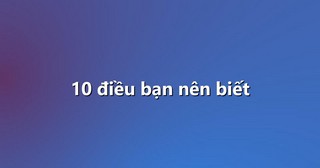 10 điều bạn nên biết